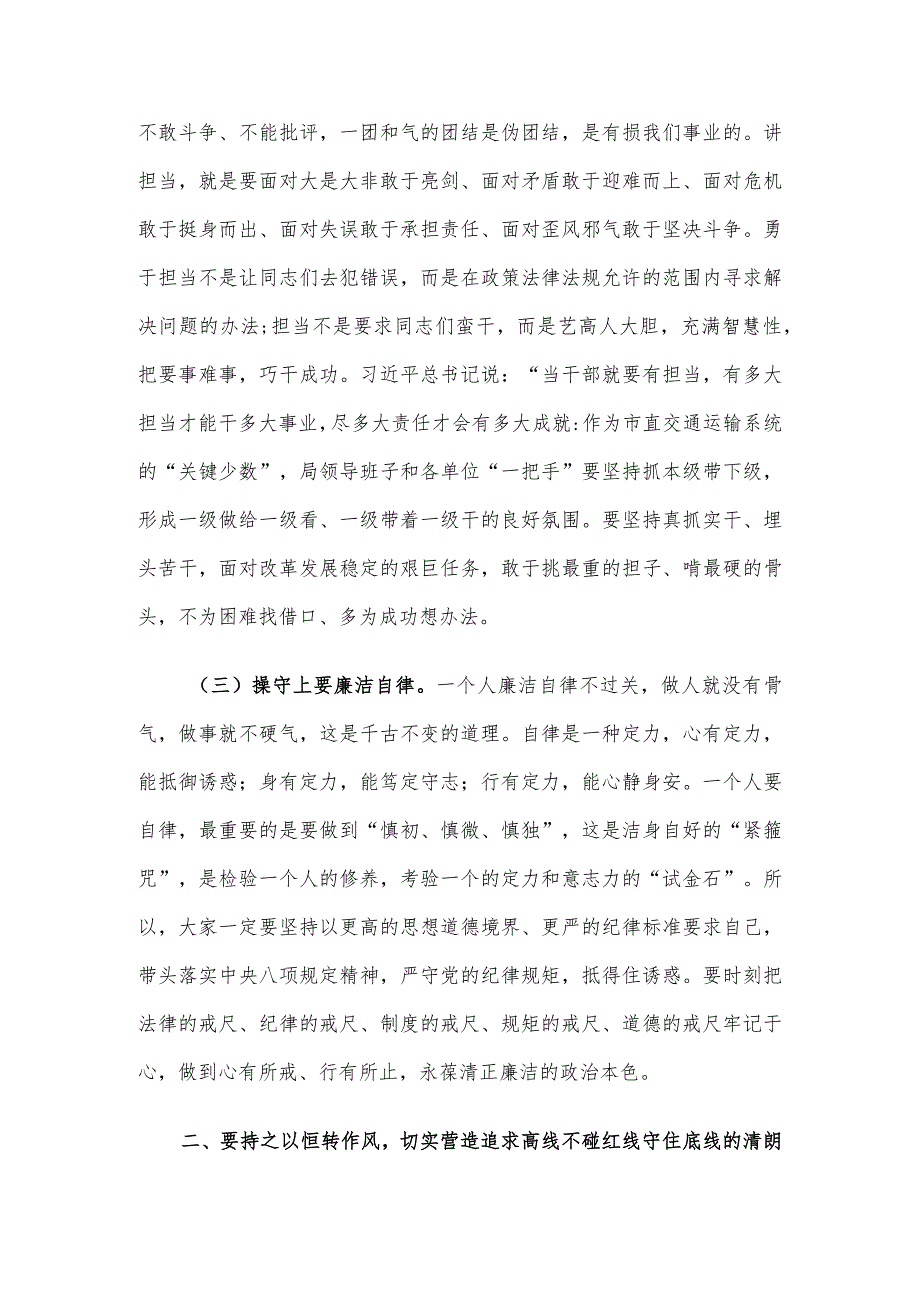 不敢斗争、不能批评，一团和气的团结是伪团结，是有损我们事业的。讲担当，就是要面对大是大非敢于亮剑、面对矛盾敢于迎难而上、面对危机敢于挺身而出、面对失误敢于承担责任、面对歪风邪气敢于坚决斗争。勇于担当不是让同志们去犯错误，而是在政策法律法规允许的范围内寻求解决问题的办法;担当不是要求同志们蛮干，而是艺高人大胆，充满智慧性，把要事难事，巧干成功。习近平总书记说：“当干部就要有担当，有多大担当才能干多大事业,尽多大责任才会有多大成就:作为市直交通运输系统的“关键少数”，局领导班子和各单位“一把手”要坚持抓本级带下级，形成一级做给一级看、一级带着一级干的良好氛围。要坚持真抓实干、埋头苦干，面对改革发展稳定的艰巨任务，敢于挑最重的担子、啃最硬的骨头，不为困难找借口、多为成功想办法。

（三）操守上要廉洁自律。一个人廉洁自律不过关，做人就没有骨气，做事就不硬气，这是千古不变的道理。自律是一种定力，心有定力，能抵御诱惑；身有定力，能笃定守志；行有定力，能心静身安。一个人要自律，最重要的是要做到“慎初、慎微、慎独”，这是洁身自好的“紧箍咒”，是检验一个人的修养，考验一个的定力和意志力的“试金石”。所以，大家一定要坚持以更高的思想道德境界、更严的纪律标准要求自己，带头落实中央八项规定精神，严守党的纪律规矩，抵得住诱惑。要时刻把法律的戒尺、纪律的戒尺、制度的戒尺、规矩的戒尺、道德的戒尺牢记于心，做到心有所戒、行有所止，永葆清正廉洁的政治本色。

二、要持之以恒转作风，切实营造追求高线不碰红线守住底线的清朗